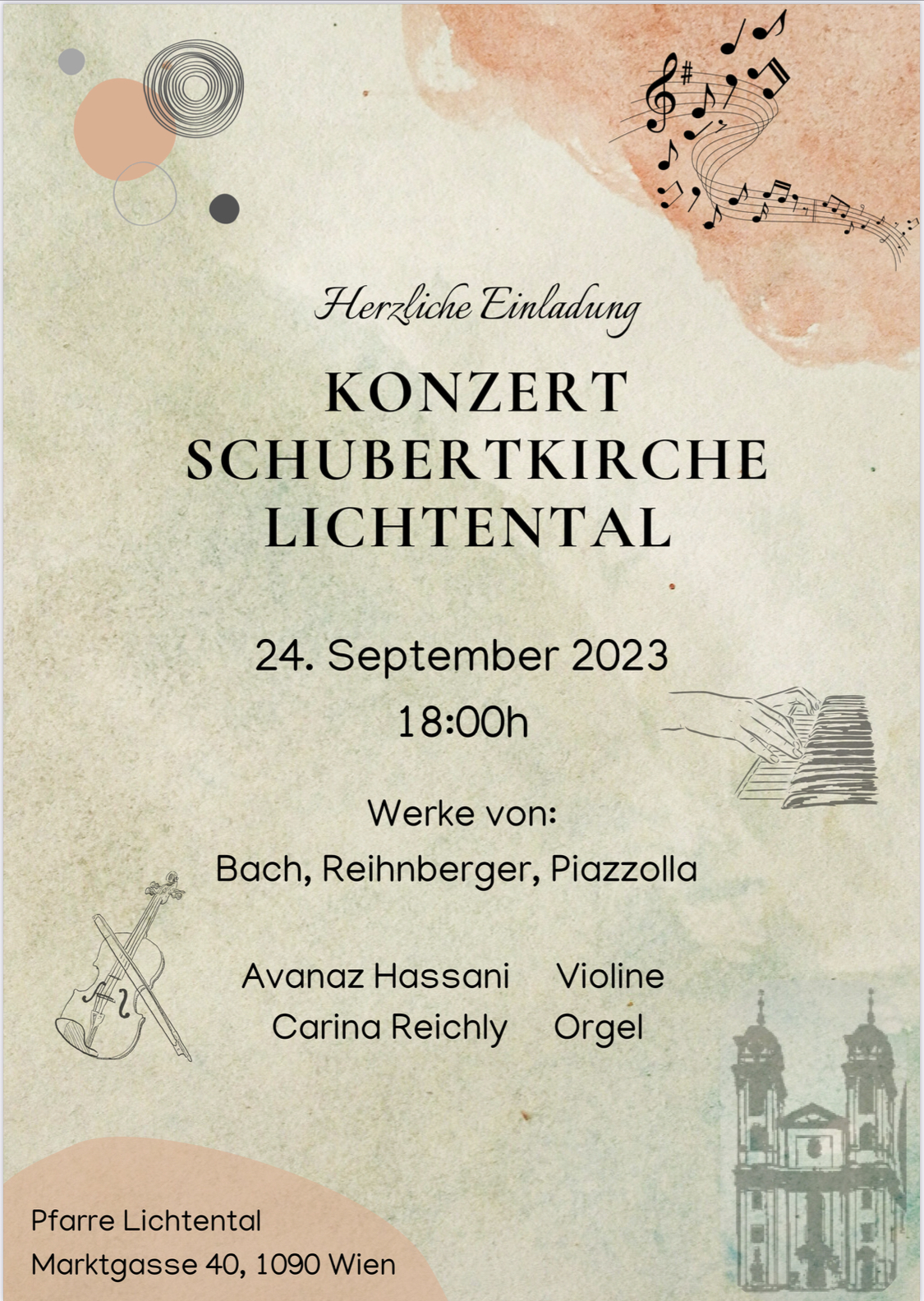 Herzliche Einladung

KONZERT
SCHUBERTKIRCHE
LICHTENTAL

24. September 2023
18:00h

Werke von:
Bach, Reihnberger, Piazzolla

Avanaz Hassani Violine
Carina Reichly Orgel

Pfarre Lichtental
Marktgasse 40, 1090 Wien